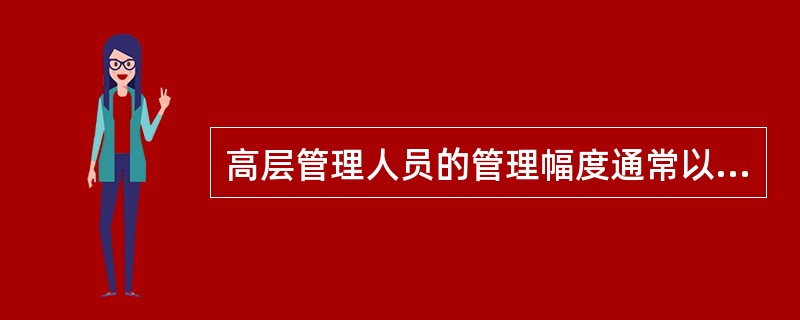 高层管理人员的管理幅度通常以...